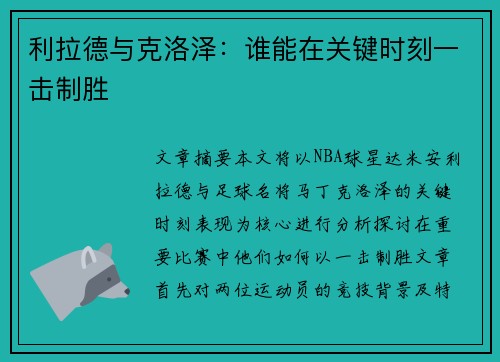 利拉德与克洛泽：谁能在关键时刻一击制胜

文章摘要本文将以NBA球星达米安利拉德与足球名将马丁克洛泽的关键时刻表现为核心进行分析探讨在重要比赛中他们如何以一击制胜文章首先对两位运动员的竞技背景及特